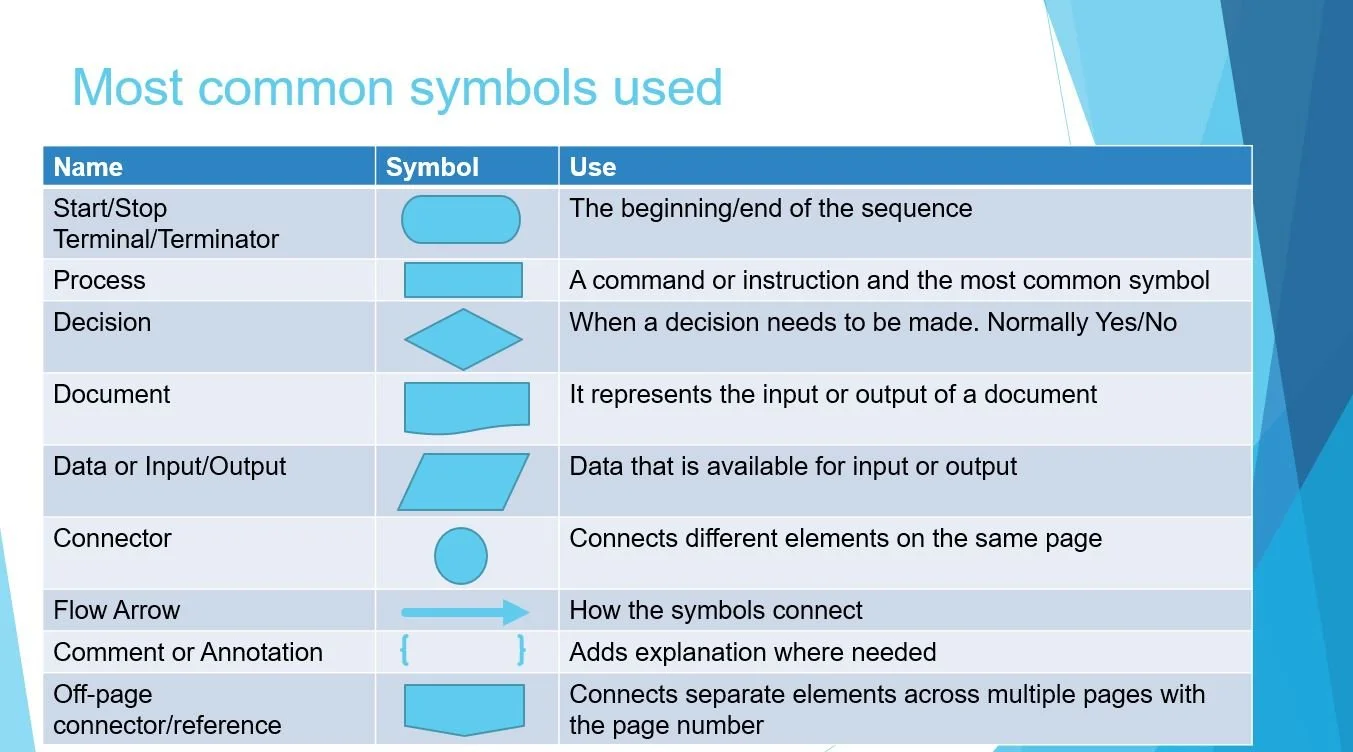 Most common symbols used

| Name | Symbol | Use |
|---|---|---|
| Start/Stop Terminal/Terminator | | The beginning/end of the sequence |
| Process | | A command or instruction and the most common symbol |
| Decision | | When a decision needs to be made. Normally Yes/No |
| Document | | It represents the input or output of a document |
| Data or Input/Output | | Data that is available for input or output |
| Connector | | Connects different elements on the same page |
| Flow Arrow | | How the symbols connect |
| Comment or Annotation | { } | Adds explanation where needed |
| Off-page connector/reference | | Connects separate elements across multiple pages with the page number |